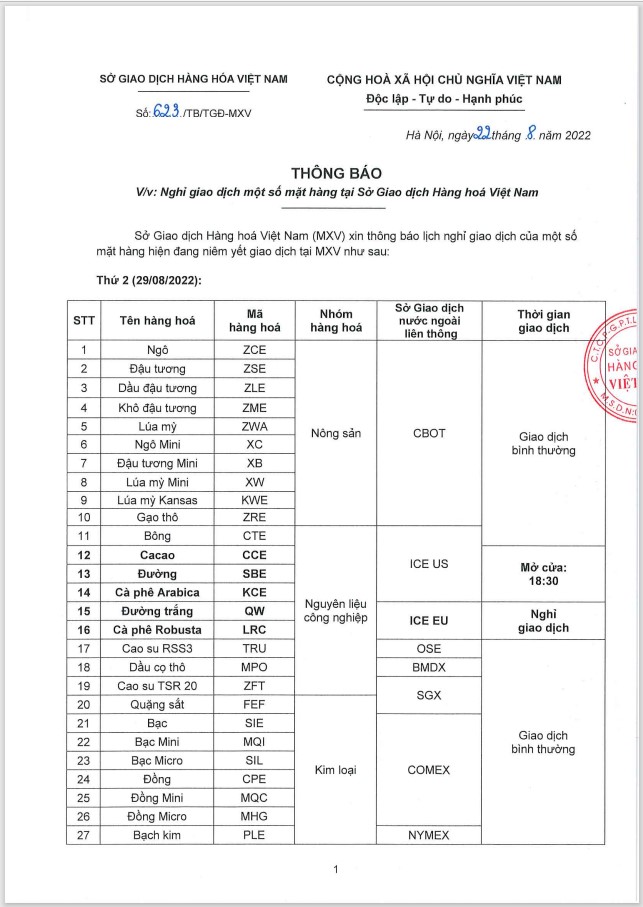 SỞ GIAO DỊCH HÀNG HÓA VIỆT NAM

Số: 623 /TB/TGĐ-MXV

CỘNG HOÀ XÃ HỘI CHỦ NGHĨA VIỆT NAM
Độc lập - Tự do - Hạnh phúc

Hà Nội, ngày 22 tháng 8 năm 2022

THÔNG BÁO
V/v: Nghỉ giao dịch một số mặt hàng tại Sở Giao dịch Hàng hoá Việt Nam

Sở Giao dịch Hàng hoá Việt Nam (MXV) xin thông báo lịch nghỉ giao dịch của một số mặt hàng hiện đang niêm yết giao dịch tại MXV như sau:

Thứ 2 (29/08/2022):

| STT | Tên hàng hoá | Mã hàng hoá | Nhóm hàng hoá | Sở Giao dịch nước ngoài liên thông | Thời gian giao dịch |
|---|---|---|---|---|---|
| 1 | Ngô | ZCE | Nông sản | CBOT | Giao dịch bình thường |
| 2 | Đậu tương | ZSE | | | |
| 3 | Dầu đậu tương | ZLE | | | |
| 4 | Khô đậu tương | ZME | | | |
| 5 | Lúa mỳ | ZWA | | | |
| 6 | Ngô Mini | XC | | | |
| 7 | Đậu tương Mini | XB | | | |
| 8 | Lúa mỳ Mini | XW | | | |
| 9 | Lúa mỳ Kansas | KWE | | | |
| 10 | Gạo thô | ZRE | | | |
| 11 | Bông | CTE | Nguyên liệu công nghiệp | ICE US | |
| 12 | Cacao | CCE | | | Mở cửa: 18:30 |
| 13 | Đường | SBE | | | |
| 14 | Cà phê Arabica | KCE | | | |
| 15 | Đường trắng | QW | | ICE EU | Nghỉ giao dịch |
| 16 | Cà phê Robusta | LRC | | | |
| 17 | Cao su RSS3 | TRU | | OSE | Giao dịch bình thường |
| 18 | Dầu cọ thô | MPO | | BMDX | |
| 19 | Cao su TSR 20 | ZFT | | SGX | |
| 20 | Quặng sắt | FEF | Kim loại | | |
| 21 | Bạc | SIE | | COMEX | |
| 22 | Bạc Mini | MQI | | | |
| 23 | Bạc Micro | SIL | | | |
| 24 | Đồng | CPE | | | |
| 25 | Đồng Mini | MQC | | | |
| 26 | Đồng Micro | MHG | | | |
| 27 | Bạch kim | PLE | | NYMEX | |

SỞ GIAO HÀNG VIỆT

1